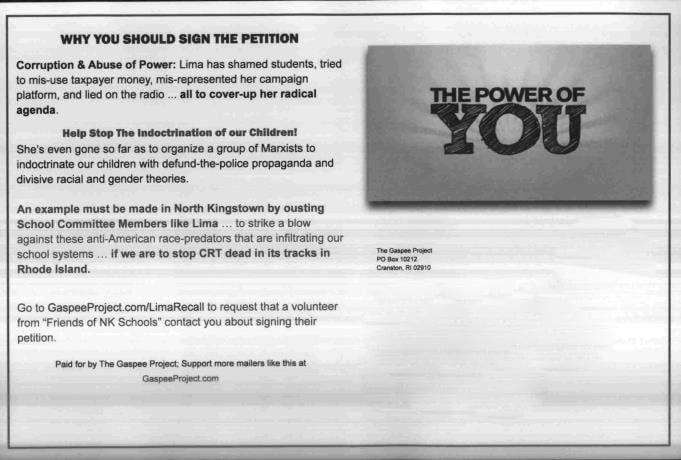 WHY YOU SHOULD SIGN THE PETITION

Corruption & Abuse of Power: Lima has shamed students, tried to mis-use taxpayer money, mis-represented her campaign platform, and lied on the radio ... all to cover-up her radical agenda.

Help Stop The Indoctrination of our Children!

She's even gone so far as to organize a group of Marxists to indoctrinate our children with defund-the-police propaganda and divisive racial and gender theories.

An example must be made in North Kingstown by ousting School Committee Members like Lima ... to strike a blow against these anti-American race-predators that are infiltrating our school systems ... if we are to stop CRT dead in its tracks in Rhode Island.

Go to GaspeeProject.com/LimaRecall to request that a volunteer from "Friends of NK Schools" contact you about signing their petition.

Paid for by The Gaspee Project; Support more mailers like this at GaspeeProject.com

THE POWER OF YOU

The Gaspee Project
PO Box 10212
Cranston, RI 02910